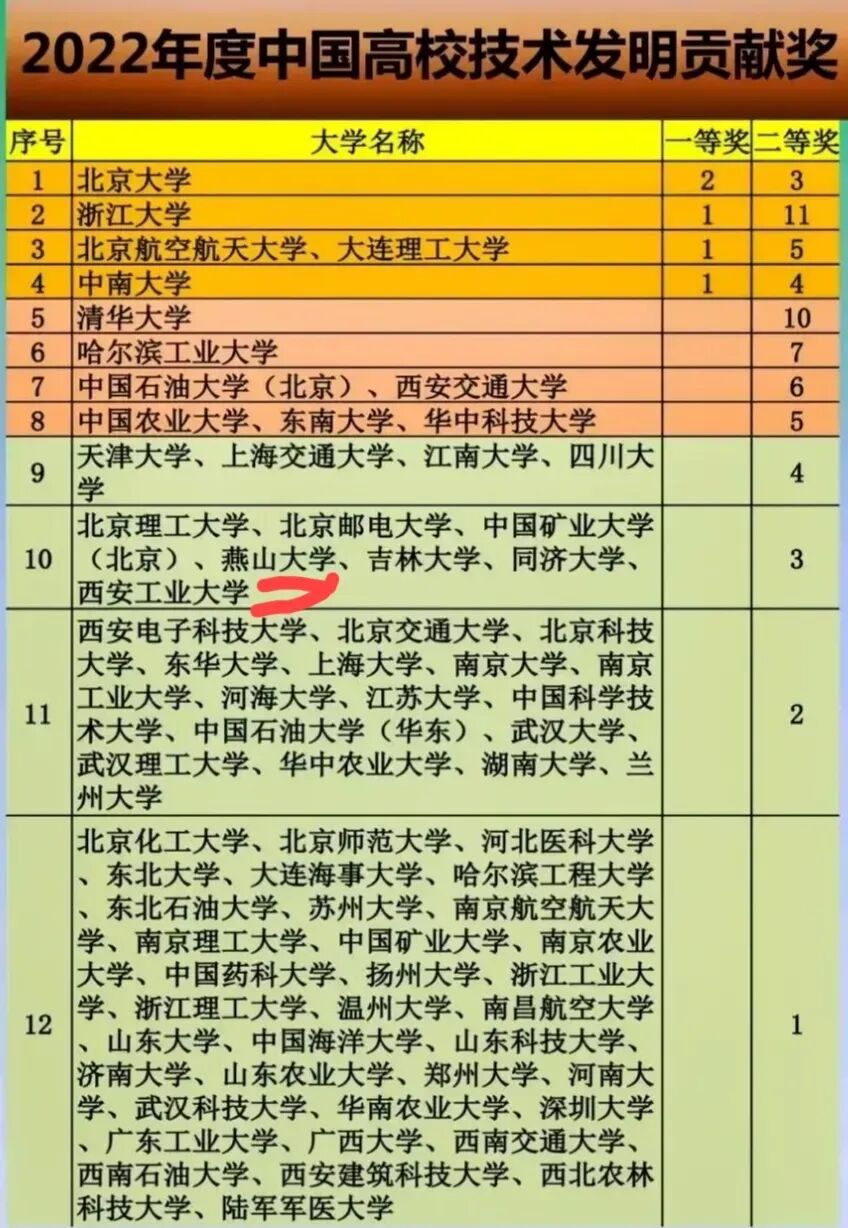 2022年度中国高校技术发明贡献奖

| 序号 | 大学名称 | 一等奖 | 二等奖 |
|---|---|---|---|
| 1 | 北京大学 | 2 | 3 |
| 2 | 浙江大学 | 1 | 11 |
| 3 | 北京航空航天大学、大连理工大学 | 1 | 5 |
| 4 | 中南大学 | 1 | 4 |
| 5 | 清华大学 |  | 10 |
| 6 | 哈尔滨工业大学 |  | 7 |
| 7 | 中国石油大学（北京）、西安交通大学 |  | 6 |
| 8 | 中国农业大学、东南大学、华中科技大学 |  | 5 |
| 9 | 天津大学、上海交通大学、江南大学、四川大学 |  | 4 |
| 10 | 北京理工大学、北京邮电大学、中国矿业大学（北京）、燕山大学、吉林大学、同济大学、西安工业大学 |  | 3 |
| 11 | 西安电子科技大学、北京交通大学、北京科技大学、东华大学、上海大学、南京大学、南京工业大学、河海大学、江苏大学、中国科学技术大学、中国石油大学（华东）、武汉大学、武汉理工大学、华中农业大学、湖南大学、兰州大学 |  | 2 |
| 12 | 北京化工大学、北京师范大学、河北医科大学、东北大学、大连海事大学、哈尔滨工程大学、东北石油大学、苏州大学、南京航空航天大学、南京理工大学、中国矿业大学、南京农业大学、中国药科大学、扬州大学、浙江工业大学、浙江理工大学、温州大学、南昌航空大学、山东大学、中国海洋大学、山东科技大学、济南大学、山东农业大学、郑州大学、河南大学、武汉科技大学、华南农业大学、深圳大学、广东工业大学、广西大学、西南交通大学、西南石油大学、西安建筑科技大学、西北农林科技大学、陆军军医大学 |  | 1 |